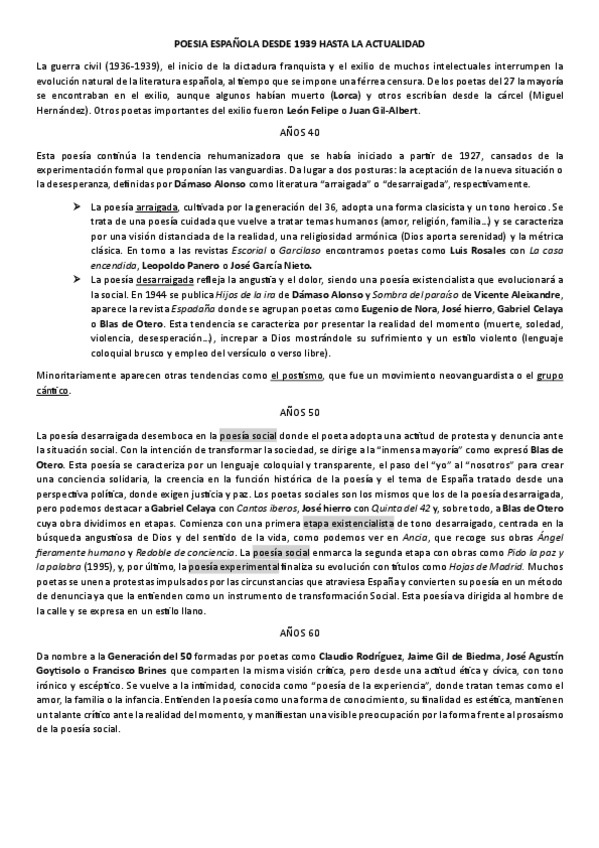 POESIA ESPAÑOLA DESDE 1939 HASTA LA ACTUALIDAD

La guerra civil (1936-1939), el inicio de la dictadura franquista y el exilio de muchos intelectuales interrumpen la evolución natural de la literatura española, al tiempo que se impone una férrea censura. De los poetas del 27 la mayoría se encontraban en el exilio, aunque algunos habían muerto (Lorca) y otros escribían desde la cárcel (Miguel Hernández). Otros poetas importantes del exilio fueron León Felipe o Juan Gil-Albert.

AÑOS 40

Esta poesía continúa la tendencia rehumanizadora que se había iniciado a partir de 1927, cansados de la experimentación formal que proponían las vanguardias. Da lugar a dos posturas: la aceptación de la nueva situación o la desesperanza, definidas por Dámaso Alonso como literatura "arraigada" o "desarraigada", respectivamente.

➤ La poesía arraigada, cultivada por la generación del 36, adopta una forma clasicista y un tono heroico. Se trata de una poesía cuidada que vuelve a tratar temas humanos (amor, religión, familia...) y se caracteriza por una visión distanciada de la realidad, una religiosidad armónica (Dios aporta serenidad) y la métrica clásica. En torno a las revistas Escorial o Garcilaso encontramos poetas como Luis Rosales con La casa encendida, Leopoldo Panero o José García Nieto.

➤ La poesía desarraigada refleja la angustia y el dolor, siendo una poesía existencialista que evolucionará a la social. En 1944 se publica Hijos de la ira de Dámaso Alonso y Sombra del paraíso de Vicente Aleixandre, aparece la revista Espadaña donde se agrupan poetas como Eugenio de Nora, José hierro, Gabriel Celaya o Blas de Otero. Esta tendencia se caracteriza por presentar la realidad del momento (muerte, soledad, violencia, desesperación...), increpar a Dios mostrándole su sufrimiento y un estilo violento (lenguaje coloquial brusco y empleo del versículo o verso libre).

Minoritariamente aparecen otras tendencias como el postismo, que fue un movimiento neovanguardista o el grupo cántico.

AÑOS 50

La poesía desarraigada desemboca en la poesía social donde el poeta adopta una actitud de protesta y denuncia ante la situación social. Con la intención de transformar la sociedad, se dirige a la "inmensa mayoría" como expresó Blas de Otero. Esta poesía se caracteriza por un lenguaje coloquial y transparente, el paso del "yo" al "nosotros" para crear una conciencia solidaria, la creencia en la función histórica de la poesía y el tema de España tratado desde una perspectiva política, donde exigen justicia y paz. Los poetas sociales son los mismos que los de la poesía desarraigada, pero podemos destacar a Gabriel Celaya con Cantos iberos, José hierro con Quinta del 42 y, sobre todo, a Blas de Otero cuya obra dividimos en etapas. Comienza con una primera etapa existencialista de tono desarraigado, centrada en la búsqueda angustiosa de Dios y del sentido de la vida, como podemos ver en Ancia, que recoge sus obras Ángel fieramente humano y Redoble de conciencia. La poesía social enmarca la segunda etapa con obras como Pido la paz y la palabra (1995), y, por último, la poesía experimental finaliza su evolución con títulos como Hojas de Madrid. Muchos poetas se unen a protestas impulsados por las circunstancias que atraviesa España y convierten su poesía en un método de denuncia ya que la entienden como un instrumento de transformación Social. Esta poesía va dirigida al hombre de la calle y se expresa en un estilo llano.

AÑOS 60

Da nombre a la Generación del 50 formadas por poetas como Claudio Rodríguez, Jaime Gil de Biedma, José Agustín Goytisolo o Francisco Brines que comparten la misma visión crítica, pero desde una actitud ética y cívica, con tono irónico y escéptico. Se vuelve a la intimidad, conocida como "poesía de la experiencia", donde tratan temas como el amor, la familia o la infancia. Entienden la poesía como una forma de conocimiento, su finalidad es estética, mantienen un talante crítico ante la realidad del momento, y manifiestan una visible preocupación por la forma frente al prosaísmo de la poesía social.